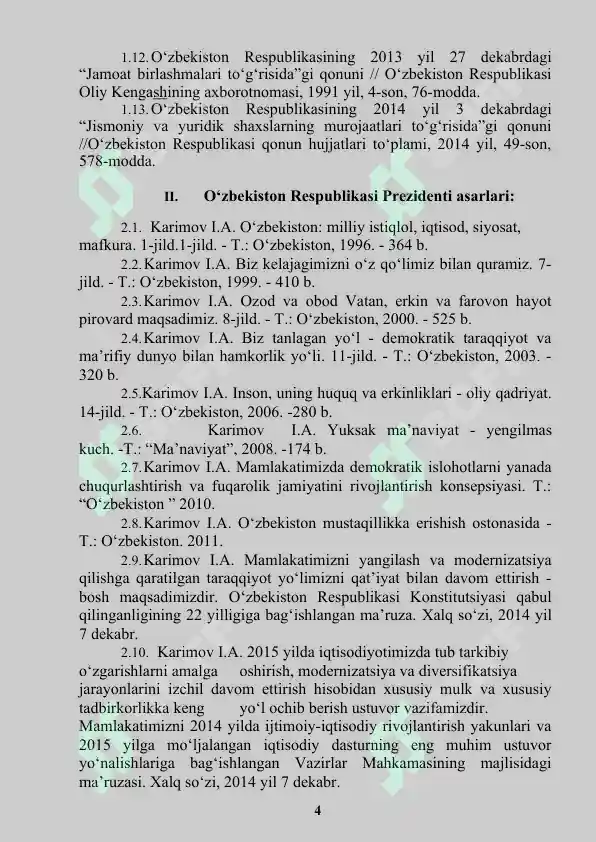 1.12. O‘zbekiston Respublikasining 2013 yil 27 dekabrdagi “Jamoat birlashmalari to‘g‘risida”gi qonuni // O‘zbekiston Respublikasi Oliy Kengashining axborotnomasi, 1991 yil, 4-son, 76-modda.

1.13. O‘zbekiston Respublikasining 2014 yil 3 dekabrdagi “Jismoniy va yuridik shaxslarning murojaatlari to‘g‘risida”gi qonuni //O‘zbekiston Respublikasi qonun hujjatlari to‘plami, 2014 yil, 49-son, 578-modda.

II. O‘zbekiston Respublikasi Prezidenti asarlari:

2.1. Karimov I.A. O‘zbekiston: milliy istiqlol, iqtisod, siyosat, mafkura. 1-jild.1-jild. - T.: O‘zbekiston, 1996. - 364 b.

2.2. Karimov I.A. Biz kelajagimizni o‘z qo‘limiz bilan quramiz. 7-jild. - T.: O‘zbekiston, 1999. - 410 b.

2.3. Karimov I.A. Ozod va obod Vatan, erkin va farovon hayot pirovard maqsadimiz. 8-jild. - T.: O‘zbekiston, 2000. - 525 b.

2.4. Karimov I.A. Biz tanlagan yo‘l - demokratik taraqqiyot va ma’rifiy dunyo bilan hamkorlik yo‘li. 11-jild. - T.: O‘zbekiston, 2003. - 320 b.

2.5. Karimov I.A. Inson, uning huquq va erkinliklari - oliy qadriyat. 14-jild. - T.: O‘zbekiston, 2006. -280 b.

2.6. Karimov I.A. Yuksak ma’naviyat - yengilmas kuch. -T.: “Ma’naviyat”, 2008. -174 b.

2.7. Karimov I.A. Mamlakatimizda demokratik islohotlarni yanada chuqurlashtirish va fuqarolik jamiyatini rivojlantirish konsepsiyasi. T.: “O‘zbekiston ” 2010.

2.8. Karimov I.A. O‘zbekiston mustaqillikka erishish ostonasida - T.: O‘zbekiston. 2011.

2.9. Karimov I.A. Mamlakatimizni yangilash va modernizatsiya qilishga qaratilgan taraqqiyot yo‘limizni qat’iyat bilan davom ettirish - bosh maqsadimizdir. O‘zbekiston Respublikasi Konstitutsiyasi qabul qilinganligining 22 yilligiga bag‘ishlangan ma’ruza. Xalq so‘zi, 2014 yil 7 dekabr.

2.10. Karimov I.A. 2015 yilda iqtisodiyotimizda tub tarkibiy o‘zgarishlarni amalga oshirish, modernizatsiya va diversifikatsiya jarayonlarini izchil davom ettirish hisobidan xususiy mulk va xususiy tadbirkorlikka keng yo‘l ochib berish ustuvor vazifamizdir. Mamlakatimizni 2014 yilda ijtimoiy-iqtisodiy rivojlantirish yakunlari va 2015 yilga mo‘ljalangan iqtisodiy dasturning eng muhim ustuvor yo‘nalishlariga bag‘ishlangan Vazirlar Mahkamasining majlisidagi ma’ruzasi. Xalq so‘zi, 2014 yil 7 dekabr.

4